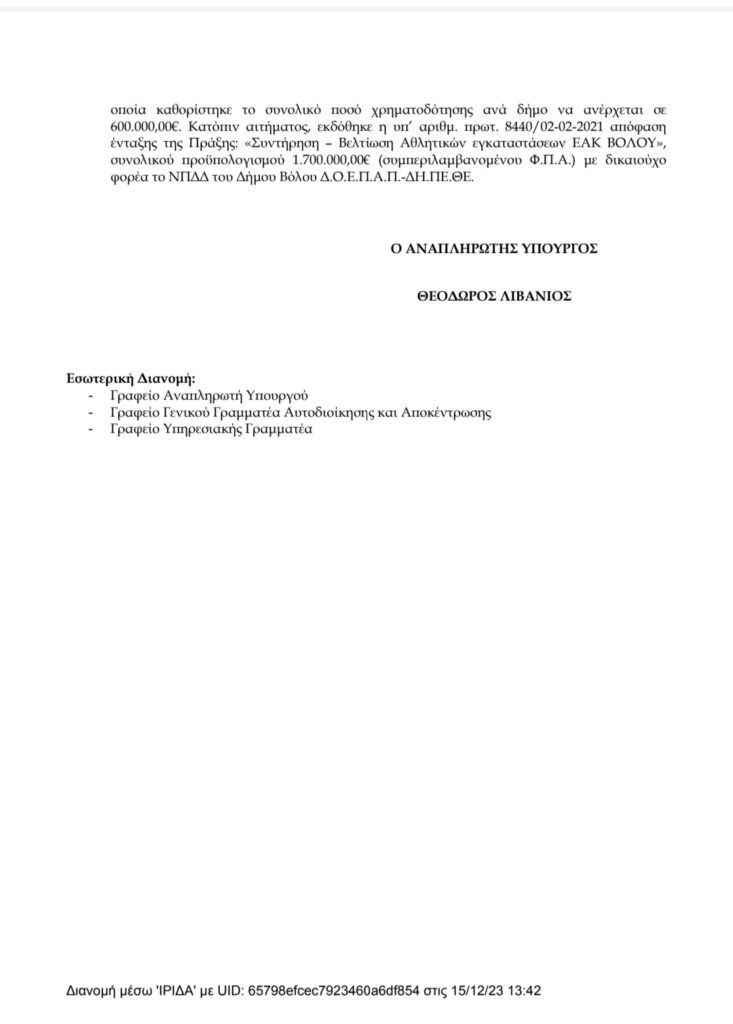 οποία καθορίστηκε το συνολικό ποσό χρηματοδότησης ανά δήμο να ανέρχεται σε 600.000,00€. Κατόπιν αιτήματος, εκδόθηκε η υπ' αριθμ. πρωτ. 8440/02-02-2021 απόφαση ένταξης της Πράξης: «Συντήρηση – Βελτίωση Αθλητικών εγκαταστάσεων ΕΑΚ ΒΟΛΟΥ», συνολικού προϋπολογισμού 1.700.000,00€ (συμπεριλαμβανομένου Φ.Π.Α.) με δικαιούχο φορέα το ΝΠΔΔ του Δήμου Βόλου Δ.Ο.Ε.Π.Α.Π.-ΔΗ.ΠΕ.ΘΕ.

Ο ΑΝΑΠΛΗΡΩΤΗΣ ΥΠΟΥΡΓΟΣ

ΘΕΟΔΩΡΟΣ ΛΙΒΑΝΙΟΣ

Εσωτερική Διανομή:
- Γραφείο Αναπληρωτή Υπουργού
- Γραφείο Γενικού Γραμματέα Αυτοδιοίκησης και Αποκέντρωσης
- Γραφείο Υπηρεσιακής Γραμματέα

Διανομή μέσω 'ΙΡΙΔΑ' με UID: 65798efcec7923460a6df854 στις 15/12/23 13:42